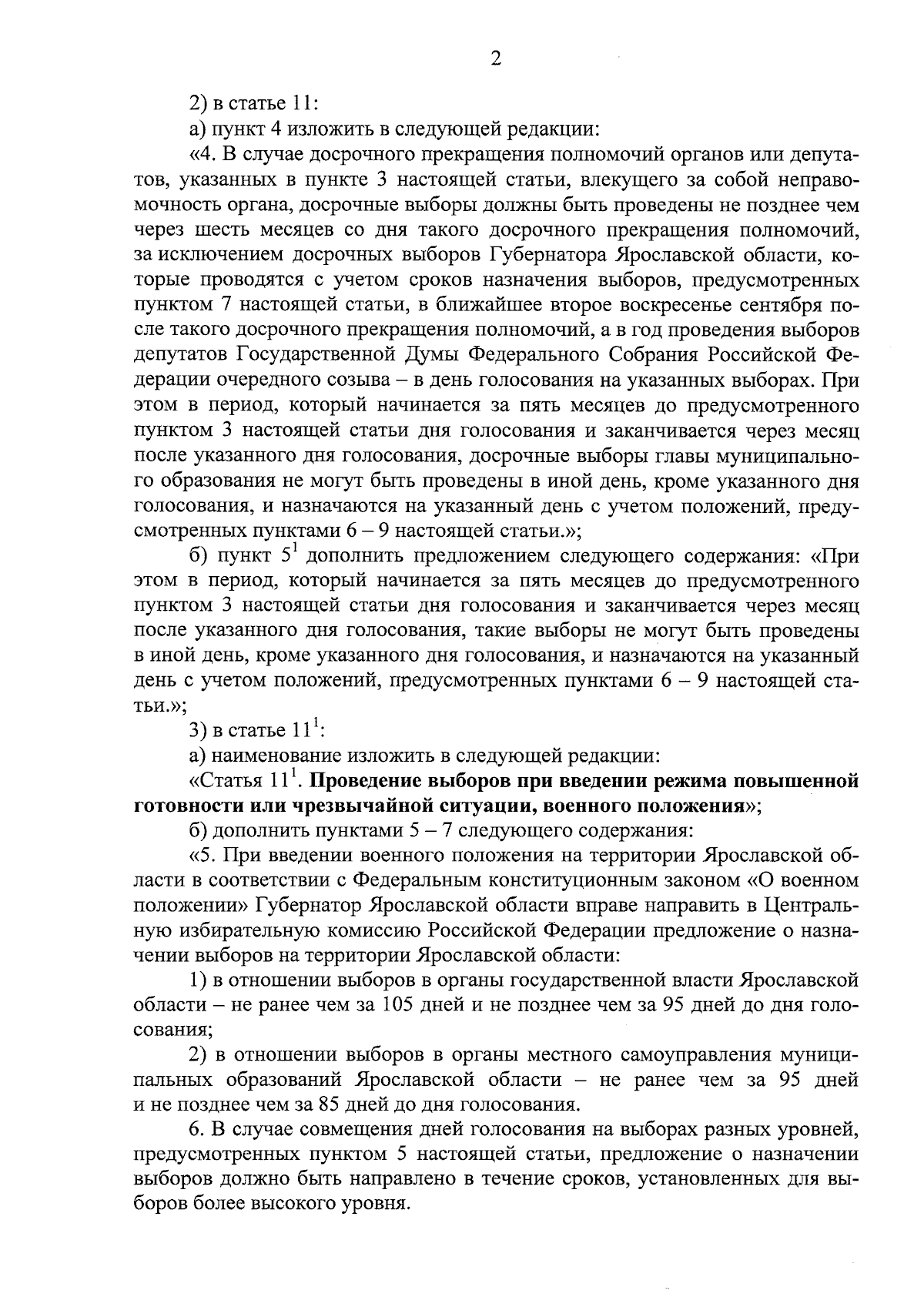 2

2) в статье 11:

а) пункт 4 изложить в следующей редакции:

«4. В случае досрочного прекращения полномочий органов или депутатов, указанных в пункте 3 настоящей статьи, влекущего за собой неправомочность органа, досрочные выборы должны быть проведены не позднее чем через шесть месяцев со дня такого досрочного прекращения полномочий, за исключением досрочных выборов Губернатора Ярославской области, которые проводятся с учетом сроков назначения выборов, предусмотренных пунктом 7 настоящей статьи, в ближайшее второе воскресенье сентября после такого досрочного прекращения полномочий, а в год проведения выборов депутатов Государственной Думы Федерального Собрания Российской Федерации очередного созыва – в день голосования на указанных выборах. При этом в период, который начинается за пять месяцев до предусмотренного пунктом 3 настоящей статьи дня голосования и заканчивается через месяц после указанного дня голосования, досрочные выборы главы муниципального образования не могут быть проведены в иной день, кроме указанного дня голосования, и назначаются на указанный день с учетом положений, предусмотренных пунктами 6 – 9 настоящей статьи.»;

б) пункт $5^1$ дополнить предложением следующего содержания: «При этом в период, который начинается за пять месяцев до предусмотренного пунктом 3 настоящей статьи дня голосования и заканчивается через месяц после указанного дня голосования, такие выборы не могут быть проведены в иной день, кроме указанного дня голосования, и назначаются на указанный день с учетом положений, предусмотренных пунктами 6 – 9 настоящей статьи.»;

3) в статье $11^1$:

а) наименование изложить в следующей редакции:

«Статья $11^1$. Проведение выборов при введении режима повышенной готовности или чрезвычайной ситуации, военного положения»;

б) дополнить пунктами 5 – 7 следующего содержания:

«5. При введении военного положения на территории Ярославской области в соответствии с Федеральным конституционным законом «О военном положении» Губернатор Ярославской области вправе направить в Центральную избирательную комиссию Российской Федерации предложение о назначении выборов на территории Ярославской области:

1) в отношении выборов в органы государственной власти Ярославской области – не ранее чем за 105 дней и не позднее чем за 95 дней до дня голосования;

2) в отношении выборов в органы местного самоуправления муниципальных образований Ярославской области – не ранее чем за 95 дней и не позднее чем за 85 дней до дня голосования.

6. В случае совмещения дней голосования на выборах разных уровней, предусмотренных пунктом 5 настоящей статьи, предложение о назначении выборов должно быть направлено в течение сроков, установленных для выборов более высокого уровня.